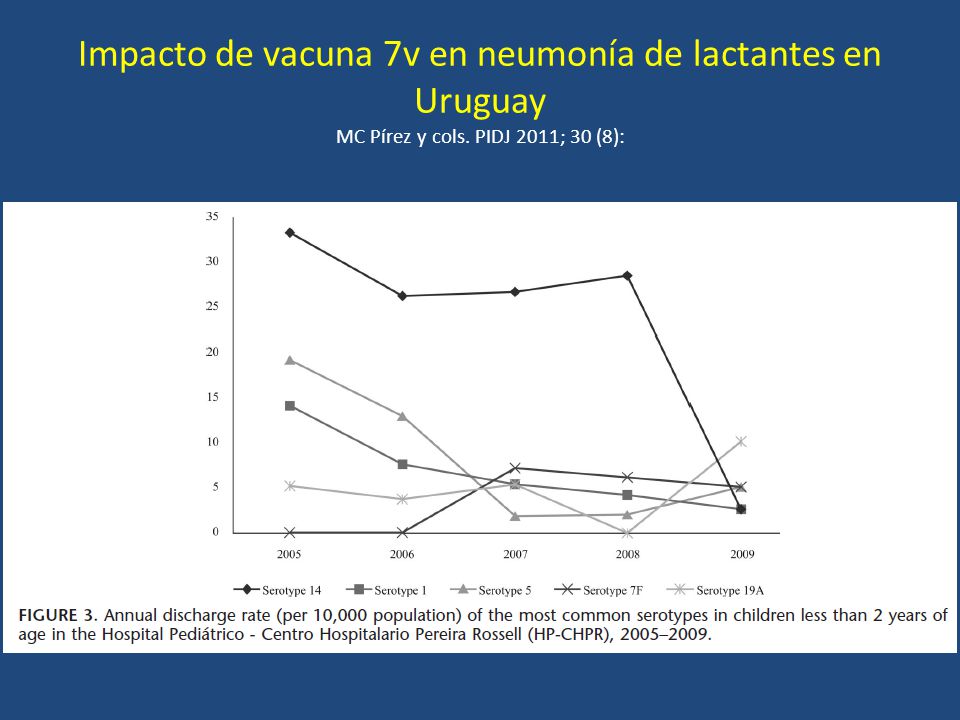 Impacto de vacuna 7v en neumonía de lactantes en Uruguay
MC Pírez y cols. PIDJ 2011; 30 (8):

35
30
25
20
15
10
5
0
2005
2006
2007
2008
2009

Serotype 14
Serotype 1
Serotype 5
Serotype 7F
Serotype 19A

FIGURE 3. Annual discharge rate (per 10,000 population) of the most common serotypes in children less than 2 years of age in the Hospital Pediátrico - Centro Hospitalario Pereira Rossell (HP-CHPR), 2005–2009.